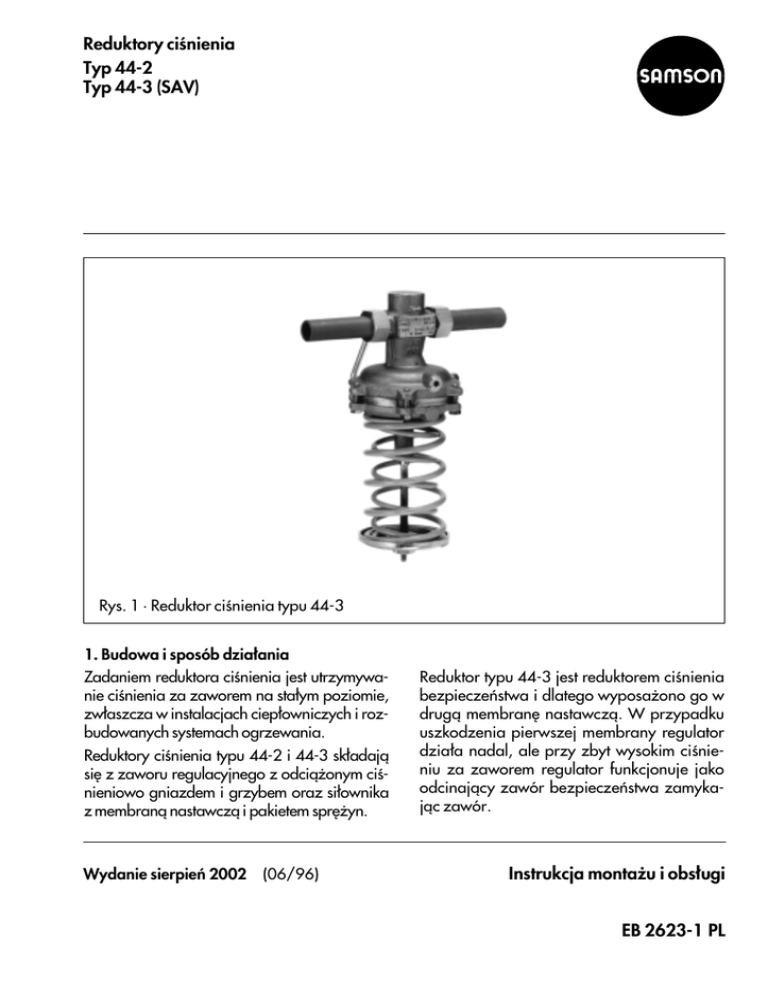 Reduktory ciśnienia
Typ 44-2
Typ 44-3 (SAV)

SAMSON

Rys. 1 · Reduktor ciśnienia typu 44-3

1. Budowa i sposób działania

Zadaniem reduktora ciśnienia jest utrzymywanie ciśnienia za zaworem na stałym poziomie, zwłaszcza w instalacjach ciepłowniczych i rozbudowanych systemach ogrzewania.

Reduktory ciśnienia typu 44-2 i 44-3 składają się z zaworu regulacyjnego z odciążonym ciśnieniowo gniazdem i grzybem oraz siłownika z membraną nastawczą i pakietem sprężyn.

Reduktor typu 44-3 jest reduktorem ciśnienia bezpieczeństwa i dlatego wyposażono go w drugą membranę nastawczą. W przypadku uszkodzenia pierwszej membrany regulator działa nadal, ale przy zbyt wysokim ciśnieniu za zaworem regulator funkcjonuje jako odcinający zawór bezpieczeństwa zamykając zawór.

Wydanie sierpień 2002 (06/96)

Instrukcja montażu i obsługi

EB 2623-1 PL